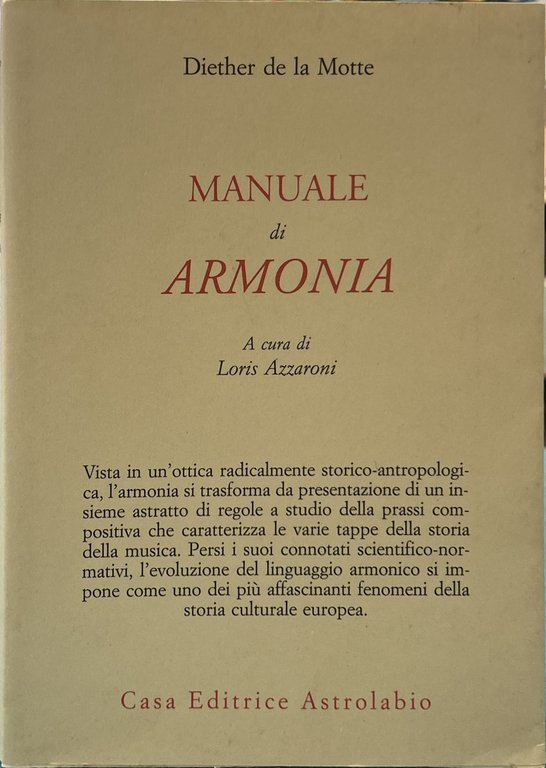 Diether de la Motte

MANUALE
di
ARMONIA

A cura di
Loris Azzaroni

Vista in un'ottica radicalmente storico-antropologica, l'armonia si trasforma da presentazione di un insieme astratto di regole a studio della prassi compositiva che caratterizza le varie tappe della storia della musica. Persi i suoi connotati scientifico-normativi, l'evoluzione del linguaggio armonico si impone come uno dei più affascinanti fenomeni della storia culturale europea.

Casa Editrice Astrolabio